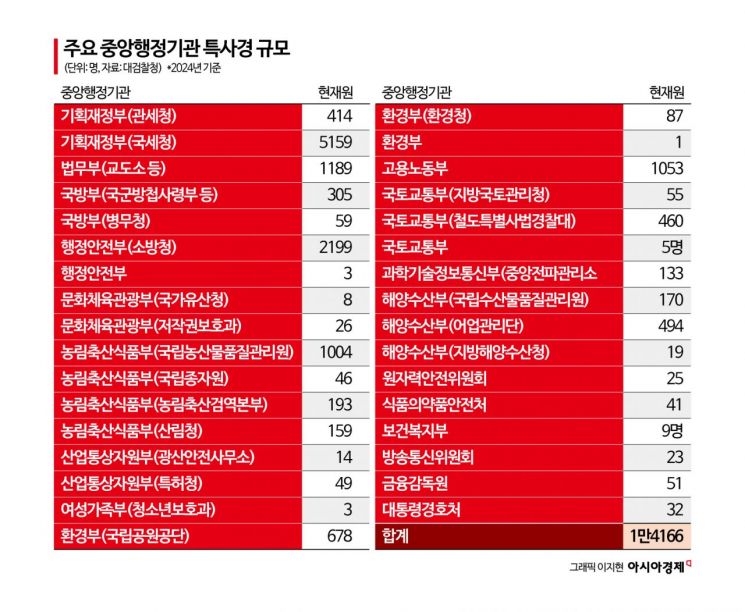 주요 중앙행정기관 특사경 규모
(단위: 명, 자료: 대검찰청) *2024년 기준

| 중앙행정기관 | 현재원 |
|---|---|
| 기획재정부(관세청) | 414 |
| 기획재정부(국세청) | 5159 |
| 법무부(교도소 등) | 1189 |
| 국방부(국군방첩사령부 등) | 305 |
| 국방부(병무청) | 59 |
| 행정안전부(소방청) | 2199 |
| 행정안전부 | 3 |
| 문화체육관광부(국가유산청) | 8 |
| 문화체육관광부(저작권보호과) | 26 |
| 농림축산식품부(국립농산물품질관리원) | 1004 |
| 농림축산식품부(국립종자원) | 46 |
| 농림축산식품부(농림축산검역본부) | 193 |
| 농림축산식품부(산림청) | 159 |
| 산업통상자원부(광산안전사무소) | 14 |
| 산업통상자원부(특허청) | 49 |
| 여성가족부(청소년보호과) | 3 |
| 환경부(국립공원공단) | 678 |

| 중앙행정기관 | 현재원 |
|---|---|
| 환경부(환경청) | 87 |
| 환경부 | 1 |
| 고용노동부 | 1053 |
| 국토교통부(지방국토관리청) | 55 |
| 국토교통부(철도특별사법경찰대) | 460 |
| 국토교통부 | 5명 |
| 과학기술정보통신부(중앙전파관리소 | 133 |
| 해양수산부(국립수산물품질관리원) | 170 |
| 해양수산부(어업관리단) | 494 |
| 해양수산부(지방해양수산청) | 19 |
| 원자력안전위원회 | 25 |
| 식품의약품안전처 | 41 |
| 보건복지부 | 9명 |
| 방송통신위원회 | 23 |
| 금융감독원 | 51 |
| 대통령경호처 | 32 |
| 합계 | 1만4166 |

그래픽 이지현 아시아경제